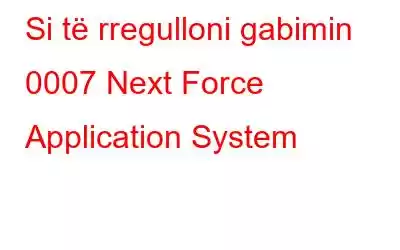 Si të rregulloni gabimin 0007 Next Force Application System